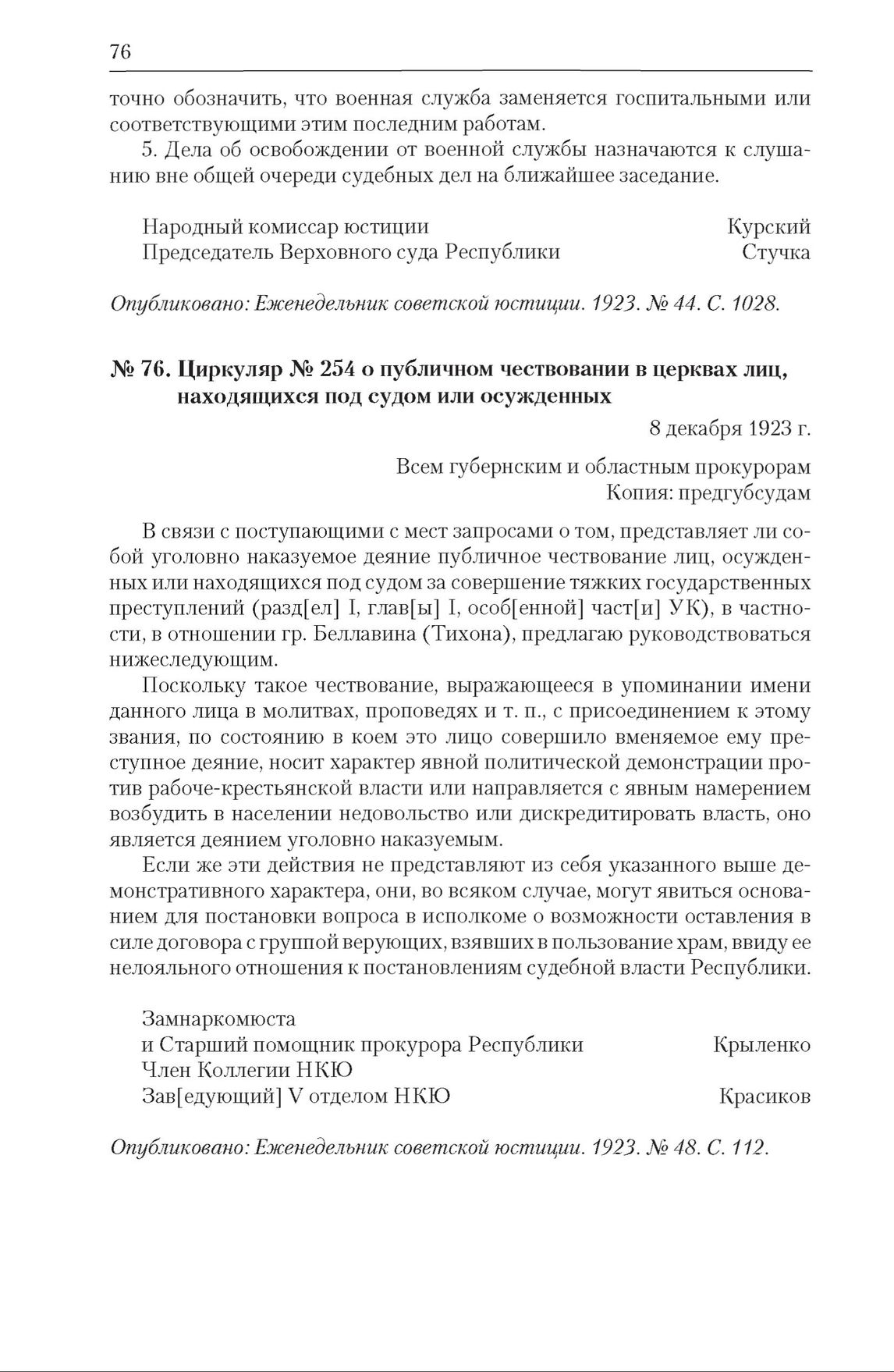 76

точно обозначить, что военная служба заменяется госпитальными или соответствующими этим последним работам.

5. Дела об освобождении от военной службы назначаются к слушанию вне общей очереди судебных дел на ближайшее заседание.

Народный комиссар юстиции Курский
Председатель Верховного суда Республики Стучка

Опубликовано: Еженедельник советской юстиции. 1923. № 44. С. 1028.

№ 76. Циркуляр № 254 о публичном чествовании в церквах лиц, находящихся под судом или осужденных

8 декабря 1923 г.

Всем губернским и областным прокурорам
Копия: предгубсудам

В связи с поступающими с мест запросами о том, представляет ли собой уголовно наказуемое деяние публичное чествование лиц, осужденных или находящихся под судом за совершение тяжких государственных преступлений (разд[ел] I, глав[ы] I, особ[енной] част[и] УК), в частности, в отношении гр. Беллавина (Тихона), предлагаю руководствоваться нижеследующим.

Поскольку такое чествование, выражающееся в упоминании имени данного лица в молитвах, проповедях и т. п., с присоединением к этому звания, по состоянию в коем это лицо совершило вменяемое ему преступное деяние, носит характер явной политической демонстрации против рабоче-крестьянской власти или направляется с явным намерением возбудить в населении недовольство или дискредитировать власть, оно является деянием уголовно наказуемым.

Если же эти действия не представляют из себя указанного выше демонстративного характера, они, во всяком случае, могут явиться основанием для постановки вопроса в исполкоме о возможности оставления в силе договора с группой верующих, взявших в пользование храм, ввиду ее нелояльного отношения к постановлениям судебной власти Республики.

Замнаркомюста
и Старший помощник прокурора Республики Крыленко
Член Коллегии НКЮ
Зав[едующий] V отделом НКЮ Красиков

Опубликовано: Еженедельник советской юстиции. 1923. № 48. С. 112.